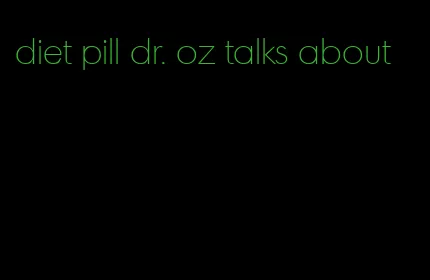 diet pill dr. oz talks about